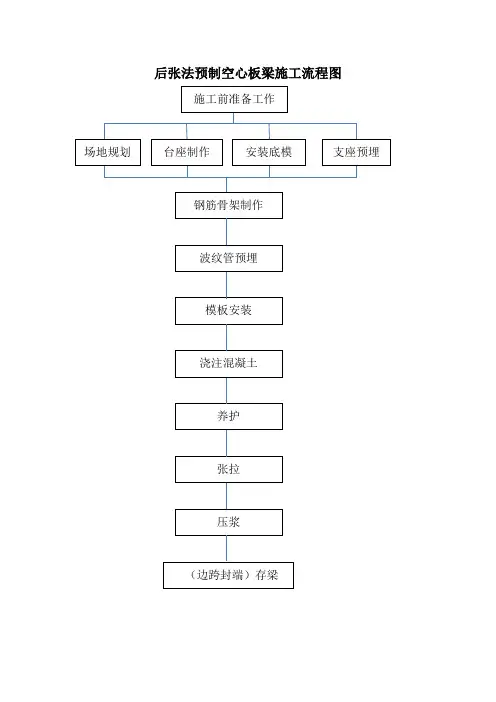 后张法预制空心板梁施工流程图

施工前准备工作

场地规划

台座制作

安装底模

支座预埋

钢筋骨架制作

波纹管预埋

模板安装

浇注混凝土

养护

张拉

压浆

（边跨封端）存梁